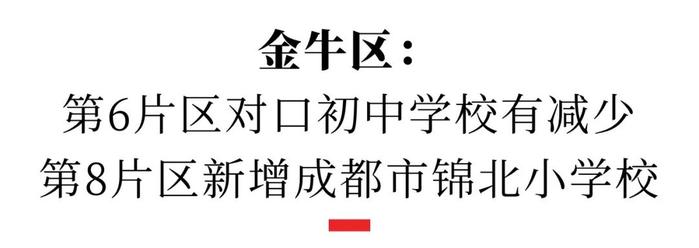 金牛区：
第6片区对口初中学校有减少
第8片区新增成都市锦北小学校